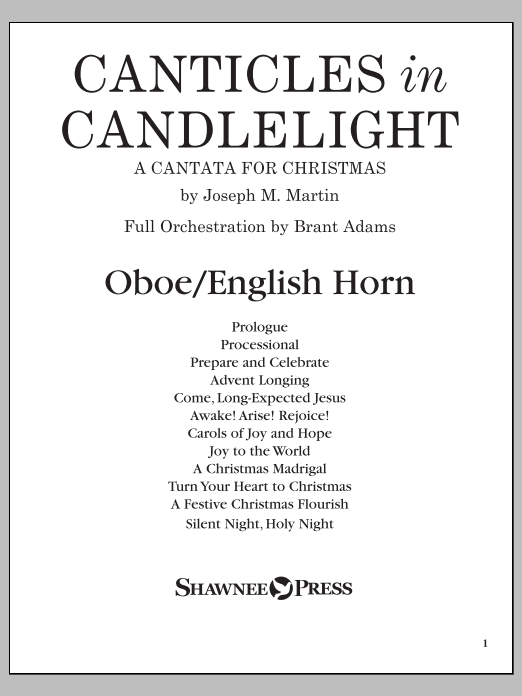 CANTICLES in CANDLELIGHT

A CANTATA FOR CHRISTMAS

by Joseph M. Martin

Full Orchestration by Brant Adams

Oboe/English Horn

Prologue
Processional
Prepare and Celebrate
Advent Longing
Come, Long-Expected Jesus
Awake! Arise! Rejoice!
Carols of Joy and Hope
Joy to the World
A Christmas Madrigal
Turn Your Heart to Christmas
A Festive Christmas Flourish
Silent Night, Holy Night

SHAWNEE PRESS

1